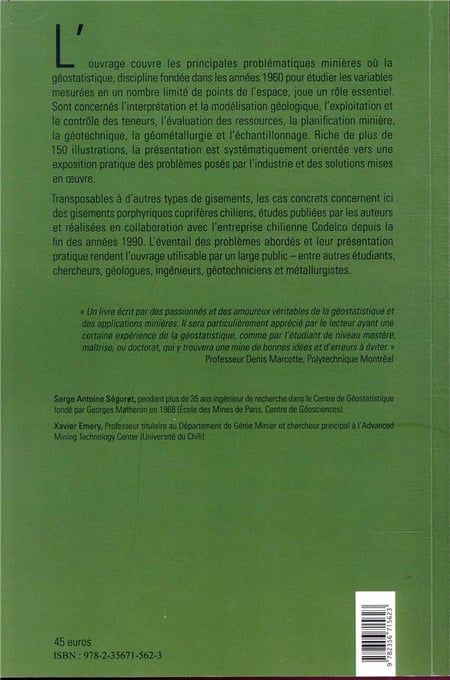 L'ouvrage couvre les principales problématiques minières où la géostatistique, discipline fondée dans les années 1960 pour étudier les variables mesurées en un nombre limité de points de l'espace, joue un rôle essentiel. Sont concernés l'interprétation et la modélisation géologique, l'exploitation et le contrôle des teneurs, l'évaluation des ressources, la planification minière, la géotechnique, la géométallurgie et l'échantillonnage. Riche de plus de 150 illustrations, la présentation est systématiquement orientée vers une exposition pratique des problèmes posés par l'industrie et des solutions mises en œuvre.

Transposables à d'autres types de gisements, les cas concrets concernent ici des gisements porphyriques cuprifères chiliens, études publiées par les auteurs et réalisées en collaboration avec l'entreprise chilienne Codelco depuis la fin des années 1990. L'éventail des problèmes abordés et leur présentation pratique rendent l'ouvrage utilisable par un large public – entre autres étudiants, chercheurs, géologues, ingénieurs, géotechniciens et métallurgistes.

« Un livre écrit par des passionnés et des amoureux véritables de la géostatistique et des applications minières. Il sera particulièrement apprécié par le lecteur ayant une certaine expérience de la géostatistique, comme par l'étudiant de niveau mastère, maîtrise, ou doctorat, qui y trouvera une mine de bonnes idées et d'erreurs à éviter. »
Professeur Denis Marcotte, Polytechnique Montréal

Serge Antoine Séguret, pendant plus de 35 ans ingénieur de recherche dans le Centre de Géostatistique fondé par Georges Matheron en 1968 (École des Mines de Paris, Centre de Géosciences).

Xavier Emery, Professeur titulaire au Département de Génie Minier et chercheur principal à l'Advanced Mining Technology Center (Université du Chili).

45 euros
ISBN : 978-2-35671-562-3

9 782356 715623